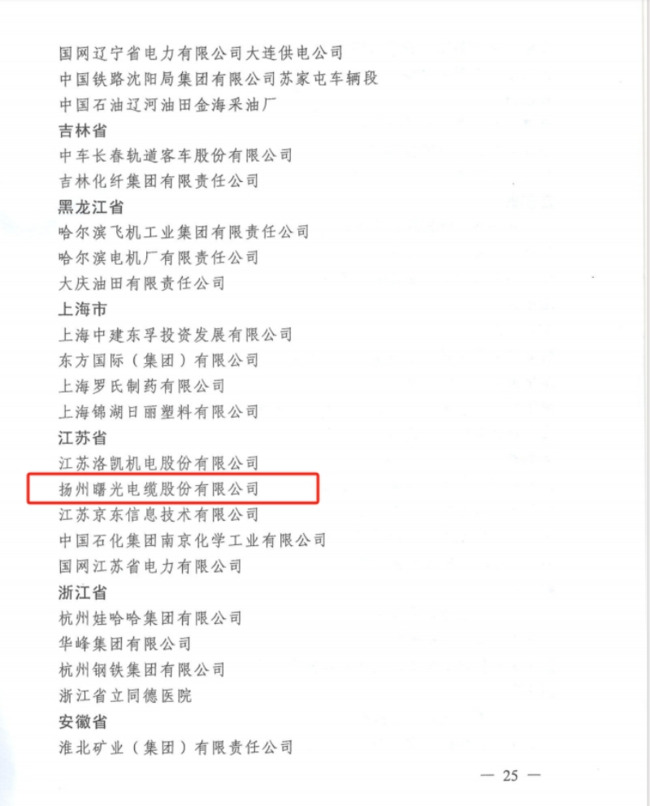 国网辽宁省电力有限公司大连供电公司
中国铁路沈阳局集团有限公司苏家屯车辆段
中国石油辽河油田金海采油厂

吉林省
中车长春轨道客车股份有限公司
吉林化纤集团有限责任公司

黑龙江省
哈尔滨飞机工业集团有限责任公司
哈尔滨电机厂有限责任公司
大庆油田有限责任公司

上海市
上海中建东孚投资发展有限公司
东方国际（集团）有限公司
上海罗氏制药有限公司
上海锦湖日丽塑料有限公司

江苏省
江苏洛凯机电股份有限公司
扬州曙光电缆股份有限公司
江苏京东信息技术有限公司
中国石化集团南京化学工业有限公司
国网江苏省电力有限公司

浙江省
杭州娃哈哈集团有限公司
华峰集团有限公司
杭州钢铁集团有限公司
浙江省立同德医院

安徽省
淮北矿业（集团）有限责任公司

— 25 —